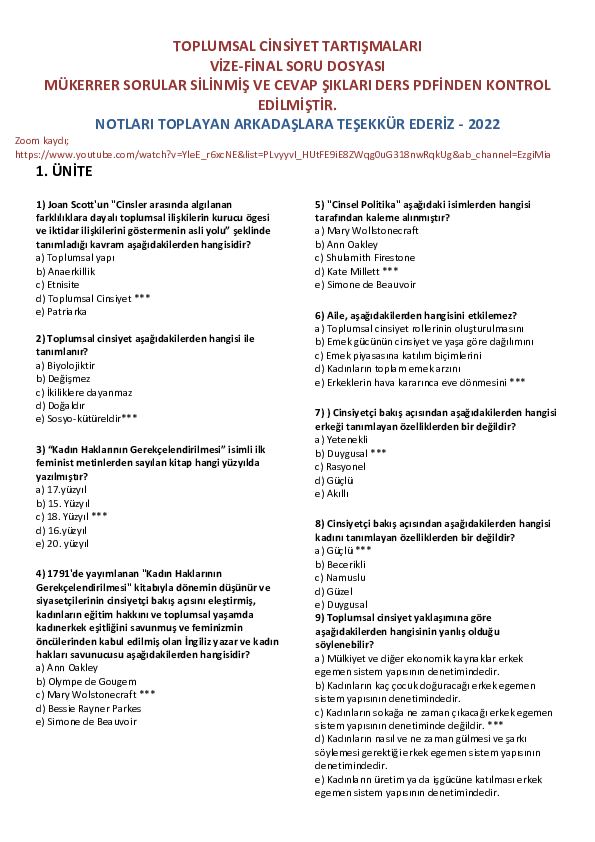 TOPLUMSAL CİNSİYET TARTIŞMALARI
VİZE-FİNAL SORU DOSYASI
MÜKERRER SORULAR SİLİNMİŞ VE CEVAP ŞIKLARI DERS PDFİNDEN KONTROL EDİLMİŞTİR.
NOTLARI TOPLAYAN ARKADAŞLARA TEŞEKKÜR EDERİZ - 2022

Zoom kaydı;
https://www.youtube.com/watch?v=YleE_r6xcNE&list=PLvyyvI_HUtFE9iE8ZWqg0uG318nwRqkUg&ab_channel=EzgiMia

1. ÜNİTE

1) Joan Scott'un "Cinsler arasında algılanan farklılıklara dayalı toplumsal ilişkilerin kurucu ögesi ve iktidar ilişkilerini göstermenin asli yolu" şeklinde tanımladığı kavram aşağıdakilerden hangisidir?
a) Toplumsal yapı
b) Anaerkillik
c) Etnisite
d) Toplumsal Cinsiyet ***
e) Patriarka

2) Toplumsal cinsiyet aşağıdakilerden hangisi ile tanımlanır?
a) Biyolojiktir
b) Değişmez
c) İkiliklere dayanmaz
d) Doğaldır
e) Sosyo-kütüreldir***

3) "Kadın Haklarının Gerekçelendirilmesi" isimli ilk feminist metinlerden sayılan kitap hangi yüzyılda yazılmıştır?
a) 17.yüzyıl
b) 15. Yüzyıl
c) 18. Yüzyıl ***
d) 16.yüzyıl
e) 20. yüzyıl

4) 1791'de yayımlanan "Kadın Haklarının Gerekçelendirilmesi" kitabıyla dönemin düşünür ve siyasetçilerinin cinsiyetçi bakış açısını eleştirmiş, kadınların eğitim hakkını ve toplumsal yaşamda kadınerkek eşitliğini savunmuş ve feminizmin öncülerinden kabul edilmiş olan İngiliz yazar ve kadın hakları savunucusu aşağıdakilerden hangisidir?
a) Ann Oakley
b) Olympe de Gougem
c) Mary Wolstonecraft ***
d) Bessie Rayner Parkes
e) Simone de Beauvoir

5) "Cinsel Politika" aşağıdaki isimlerden hangisi tarafından kaleme alınmıştır?
a) Mary Wollstonecraft
b) Ann Oakley
c) Shulamith Firestone
d) Kate Millett ***
e) Simone de Beauvoir

6) Aile, aşağıdakilerden hangisini etkilemez?
a) Toplumsal cinsiyet rollerinin oluşturulmasını
b) Emek gücünün cinsiyet ve yaşa göre dağılımını
c) Emek piyasasına katılım biçimlerini
d) Kadınların toplam emek arzını
e) Erkeklerin hava kararınca eve dönmesini ***

7) ) Cinsiyetçi bakış açısından aşağıdakilerden hangisi erkeği tanımlayan özelliklerden bir değildir?
a) Yetenekli
b) Duygusal ***
c) Rasyonel
d) Güçlü
e) Akıllı

8) Cinsiyetçi bakış açısından aşağıdakilerden hangisi kadını tanımlayan özelliklerden bir değildir?
a) Güçlü ***
b) Becerikli
c) Namuslu
d) Güzel
e) Duygusal
9) Toplumsal cinsiyet yaklaşımına göre aşağıdakilerden hangisinin yanlış olduğu söylenebilir?
a) Mülkiyet ve diğer ekonomik kaynaklar erkek egemen sistem yapısının denetimindedir.
b) Kadınların kaç çocuk doğuracağı erkek egemen sistem yapısının denetimindedir.
c) Kadınların sokağa ne zaman çıkacağı erkek egemen sistem yapısının denetiminde değildir. ***
d) Kadınların nasıl ve ne zaman gülmesi ve şarkı söylemesi gerektiği erkek egemen sistem yapısının denetimindedir.
e) Kadınların üretim ya da işgücüne katılması erkek egemen sistem yapısının denetimindedir.